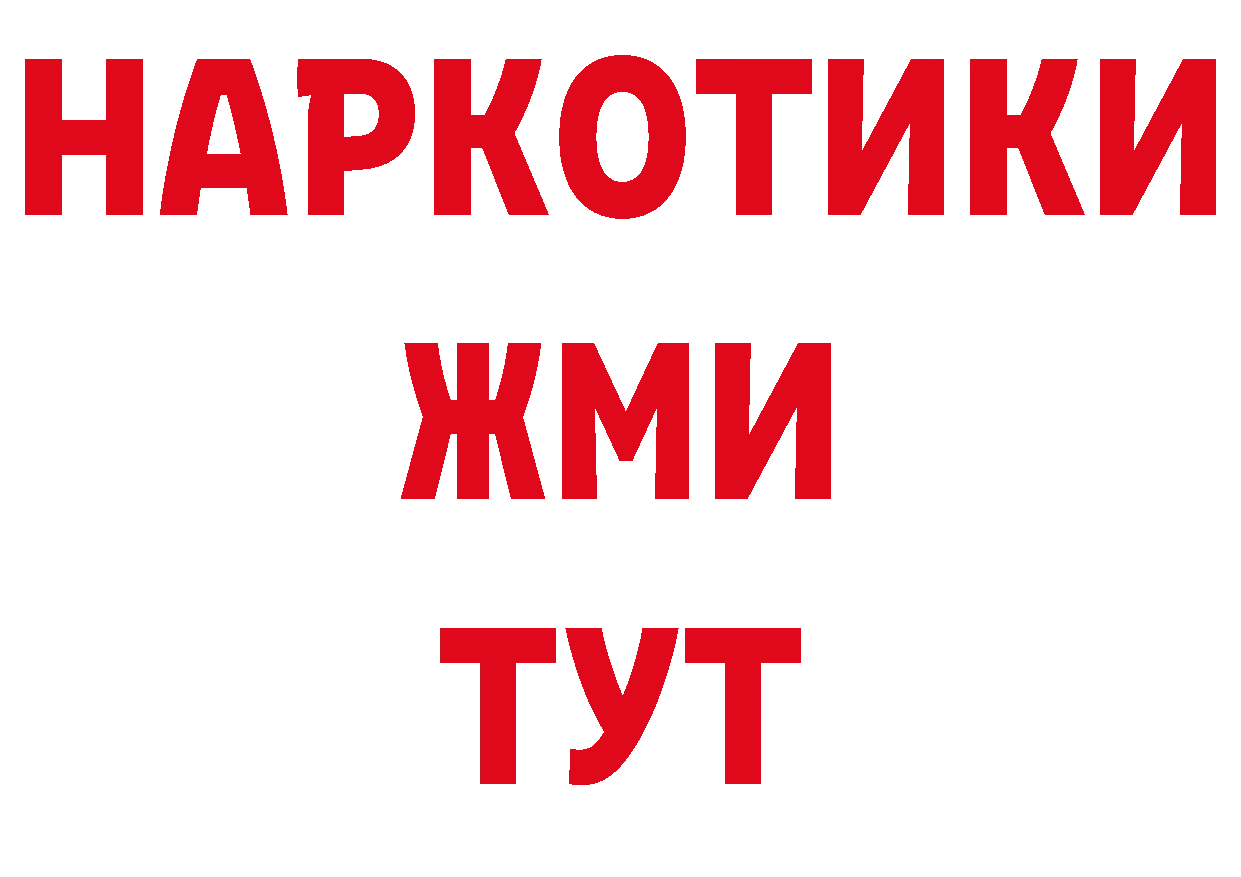 НАРКОТИКИ
ЖМИ
ТУТ